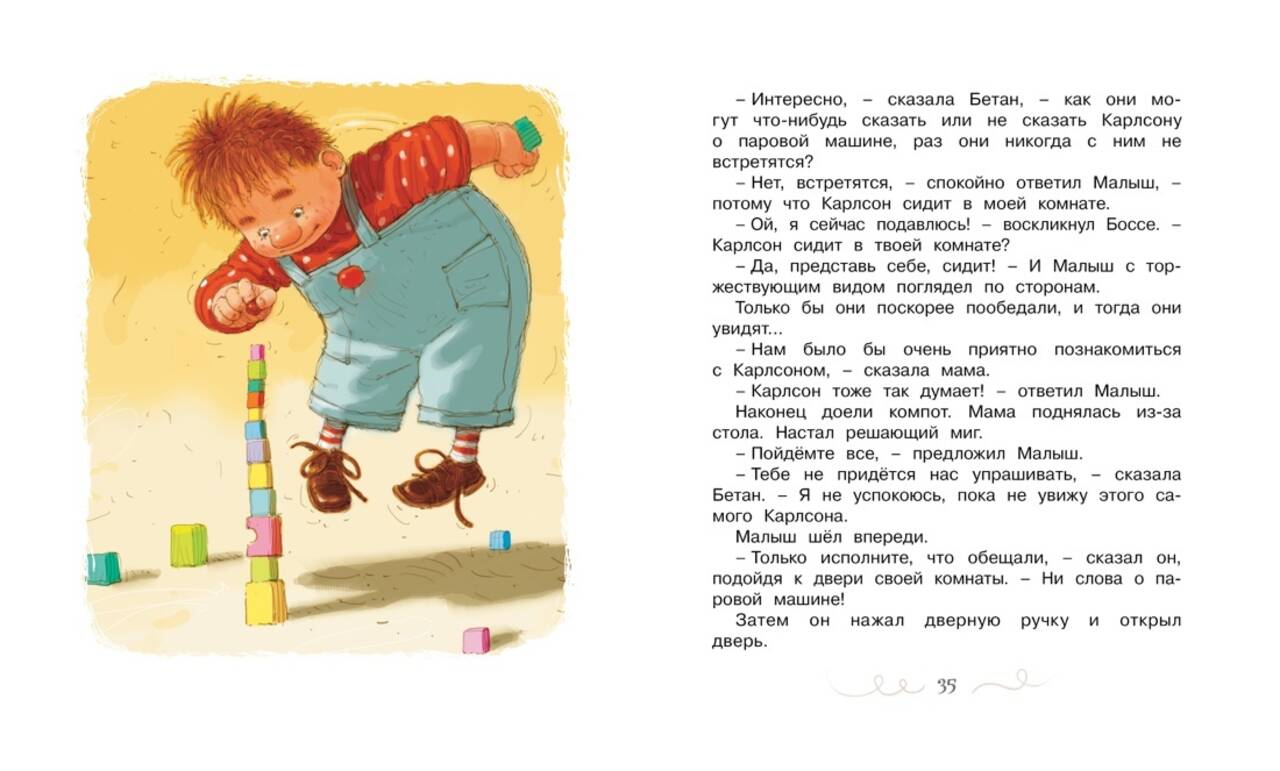 – Интересно, – сказала Бетан, – как они могут что-нибудь сказать или не сказать Карлсону о паровой машине, раз они никогда с ним не встретятся?

– Нет, встретятся, – спокойно ответил Малыш, – потому что Карлсон сидит в моей комнате.

– Ой, я сейчас подавлюсь! – воскликнул Боссе. – Карлсон сидит в твоей комнате?

– Да, представь себе, сидит! – И Малыш с торжествующим видом поглядел по сторонам.

Только бы они поскорее пообедали, и тогда они увидят...

– Нам было бы очень приятно познакомиться с Карлсоном, – сказала мама.

– Карлсон тоже так думает! – ответил Малыш.

Наконец доели компот. Мама поднялась из-за стола. Настал решающий миг.

– Пойдёмте все, – предложил Малыш.

– Тебе не придётся нас упрашивать, – сказала Бетан. – Я не успокоюсь, пока не увижу этого самого Карлсона.

Малыш шёл впереди.

– Только исполните, что обещали, – сказал он, подойдя к двери своей комнаты. – Ни слова о паровой машине!

Затем он нажал дверную ручку и открыл дверь.

35